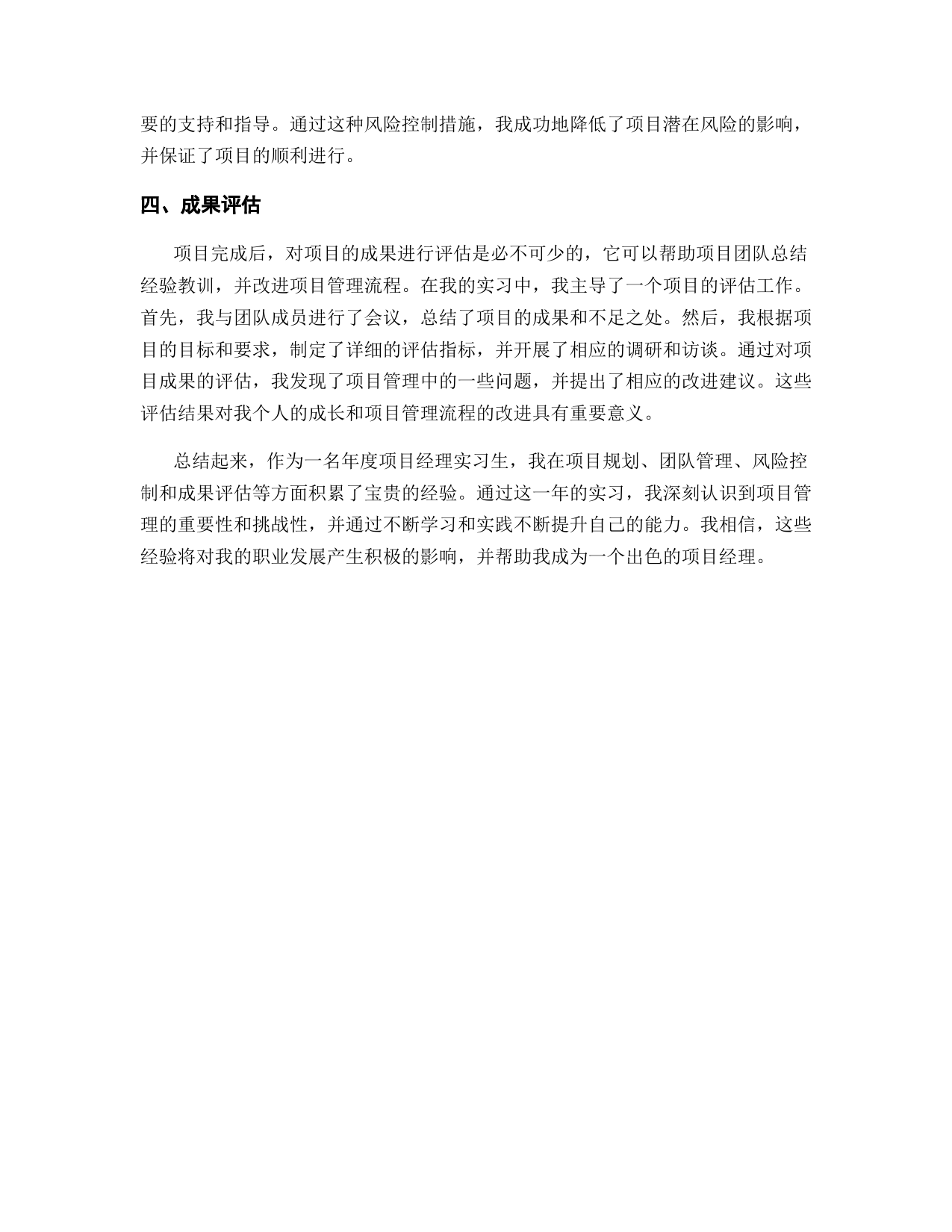 要的支持和指导。通过这种风险控制措施，我成功地降低了项目潜在风险的影响，并保证了项目的顺利进行。

四、成果评估

项目完成后，对项目的成果进行评估是必不可少的，它可以帮助项目团队总结经验教训，并改进项目管理流程。在我的实习中，我主导了一个项目的评估工作。首先，我与团队成员进行了会议，总结了项目的成果和不足之处。然后，我根据项目的目标和要求，制定了详细的评估指标，并开展了相应的调研和访谈。通过对项目成果的评估，我发现了项目管理中的一些问题，并提出了相应的改进建议。这些评估结果对我个人的成长和项目管理流程的改进具有重要意义。

总结起来，作为一名年度项目经理实习生，我在项目规划、团队管理、风险控制和成果评估等方面积累了宝贵的经验。通过这一年的实习，我深刻认识到项目管理的重要性和挑战性，并通过不断学习和实践不断提升自己的能力。我相信，这些经验将对我的职业发展产生积极的影响，并帮助我成为一个出色的项目经理。